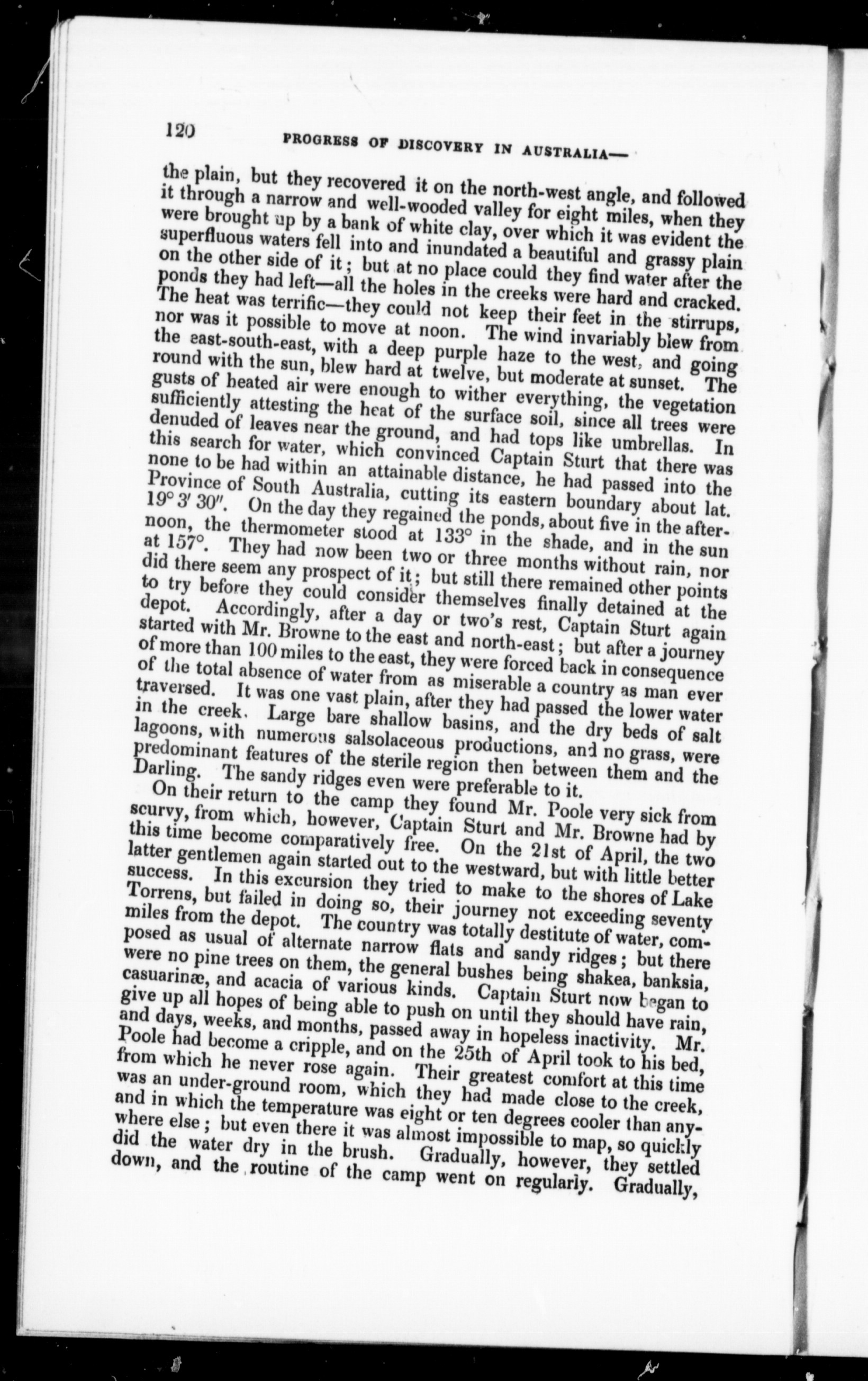 120 PROGRESS OF DISCOVERY IN AUSTRALIA—

the plain, but they recovered it on the north-west angle, and followed it through a narrow and well-wooded valley for eight miles, when they were brought up by a bank of white clay, over which it was evident the superfluous waters fell into and inundated a beautiful and grassy plain on the other side of it; but at no place could they find water after the ponds they had left—all the holes in the creeks were hard and cracked. The heat was terrific—they could not keep their feet in the stirrups, nor was it possible to move at noon. The wind invariably blew from the east-south-east, with a deep purple haze to the west, and going round with the sun, blew hard at twelve, but moderate at sunset. The gusts of heated air were enough to wither everything, the vegetation sufficiently attesting the heat of the surface soil, since all trees were denuded of leaves near the ground, and had tops like umbrellas. In this search for water, which convinced Captain Sturt that there was none to be had within an attainable distance, he had passed into the Province of South Australia, cutting its eastern boundary about lat. 19° 3′ 30″. On the day they regained the ponds, about five in the afternoon, the thermometer stood at 133° in the shade, and in the sun at 157°. They had now been two or three months without rain, nor did there seem any prospect of it; but still there remained other points to try before they could consider themselves finally detained at the depot. Accordingly, after a day or two's rest, Captain Sturt again started with Mr. Browne to the east and north-east; but after a journey of more than 100 miles to the east, they were forced back in consequence of the total absence of water from as miserable a country as man ever traversed. It was one vast plain, after they had passed the lower water in the creek. Large bare shallow basins, and the dry beds of salt lagoons, with numerous salsolaceous productions, and no grass, were predominant features of the sterile region then between them and the Darling. The sandy ridges even were preferable to it.

On their return to the camp they found Mr. Poole very sick from scurvy, from which, however, Captain Sturt and Mr. Browne had by this time become comparatively free. On the 21st of April, the two latter gentlemen again started out to the westward, but with little better success. In this excursion they tried to make to the shores of Lake Torrens, but failed in doing so, their journey not exceeding seventy miles from the depot. The country was totally destitute of water, composed as usual of alternate narrow flats and sandy ridges; but there were no pine trees on them, the general bushes being shakea, banksia, casuarinæ, and acacia of various kinds. Captain Sturt now began to give up all hopes of being able to push on until they should have rain, and days, weeks, and months, passed away in hopeless inactivity. Mr. Poole had become a cripple, and on the 25th of April took to his bed, from which he never rose again. Their greatest comfort at this time was an under-ground room, which they had made close to the creek, and in which the temperature was eight or ten degrees cooler than anywhere else; but even there it was almost impossible to map, so quickly did the water dry in the brush. Gradually, however, they settled down, and the routine of the camp went on regularly. Gradually,